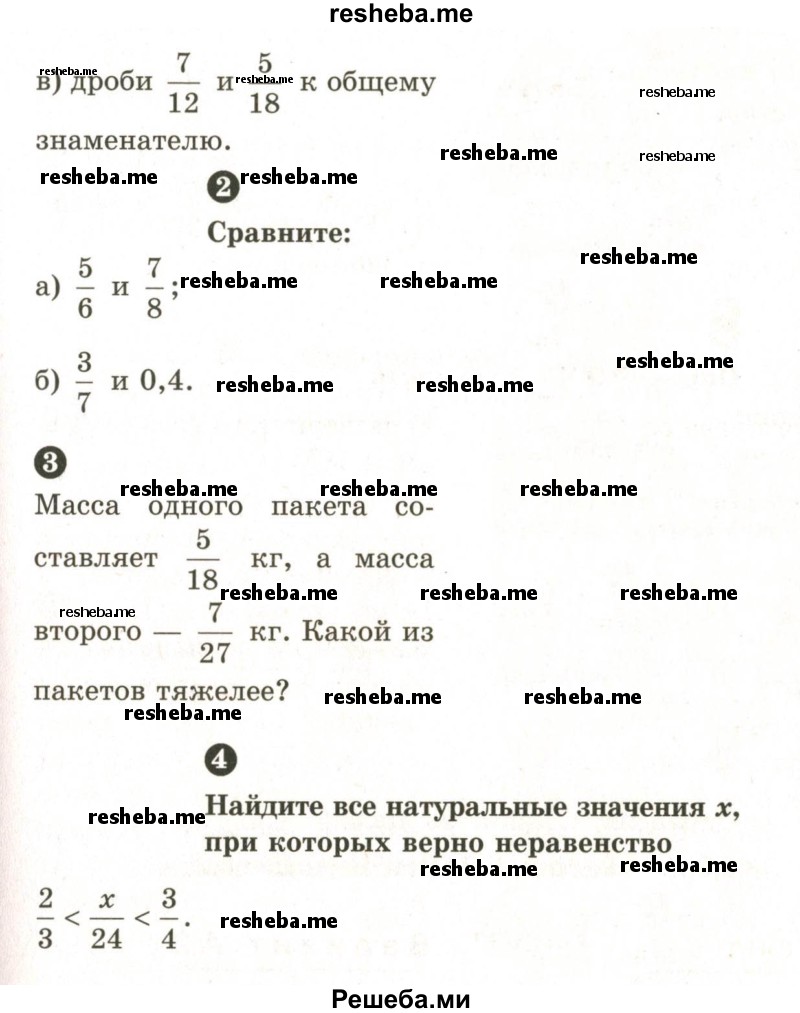 resheba.me

в) дроби $\frac{7}{12}$ и $\frac{5}{18}$ к общему знаменателю.

2

Сравните:

а) $\frac{5}{6}$ и $\frac{7}{8}$;

б) $\frac{3}{7}$ и 0,4.

3

Масса одного пакета составляет $\frac{5}{18}$ кг, а масса второго — $\frac{7}{27}$ кг. Какой из пакетов тяжелее?

4

Найдите все натуральные значения $x$, при которых верно неравенство

$\frac{2}{3} < \frac{x}{24} < \frac{3}{4}$.

Решеба.ми